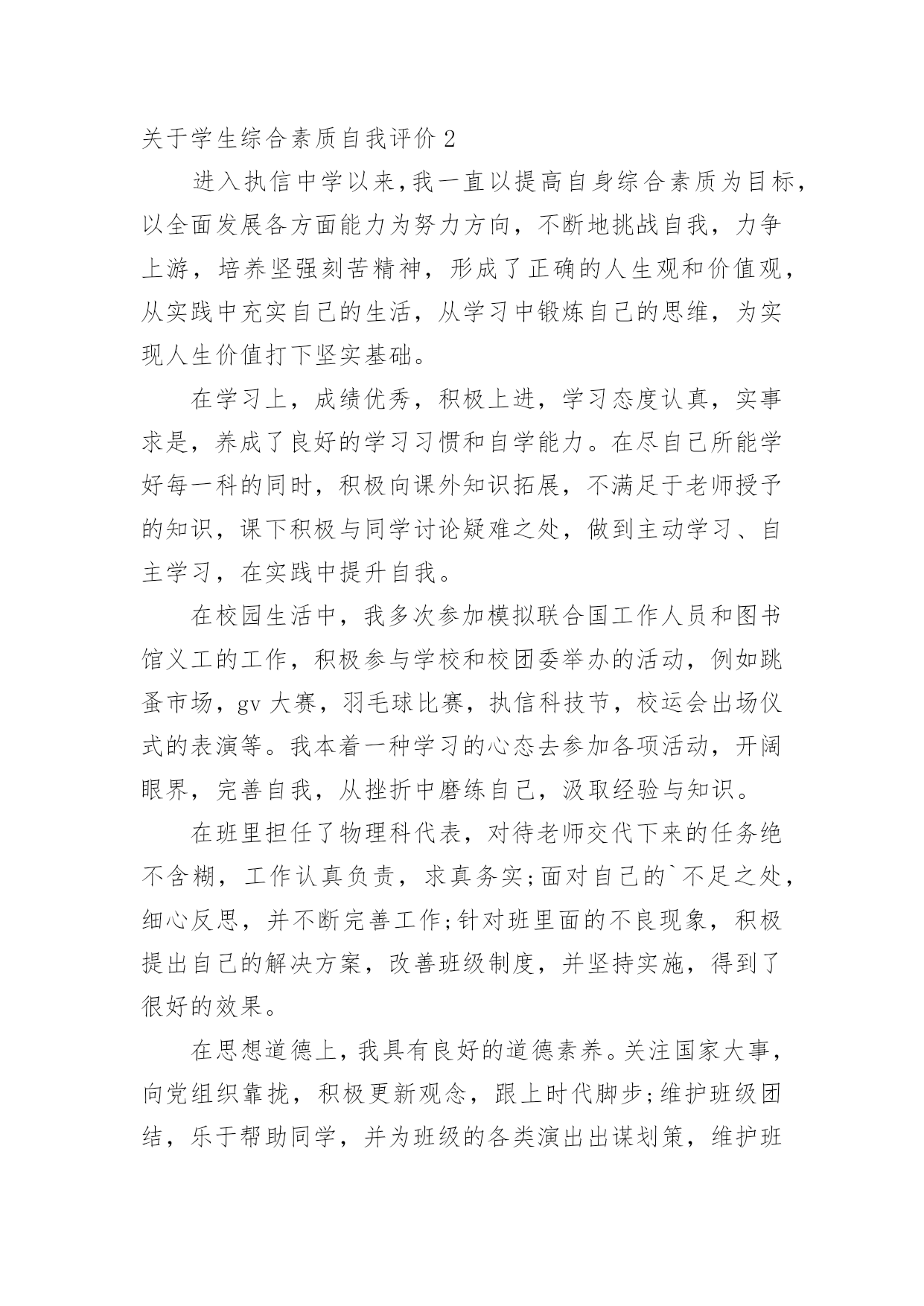 关于学生综合素质自我评价 2

进入执信中学以来,我一直以提高自身综合素质为目标,以全面发展各方面能力为努力方向，不断地挑战自我，力争上游，培养坚强刻苦精神，形成了正确的人生观和价值观,从实践中充实自己的生活，从学习中锻炼自己的思维，为实现人生价值打下坚实基础。

在学习上，成绩优秀，积极上进，学习态度认真，实事求是，养成了良好的学习习惯和自学能力。在尽自己所能学好每一科的同时，积极向课外知识拓展，不满足于老师授予的知识，课下积极与同学讨论疑难之处，做到主动学习、自主学习，在实践中提升自我。

在校园生活中，我多次参加模拟联合国工作人员和图书馆义工的工作，积极参与学校和校团委举办的活动，例如跳蚤市场，gv 大赛，羽毛球比赛，执信科技节，校运会出场仪式的表演等。我本着一种学习的心态去参加各项活动，开阔眼界，完善自我，从挫折中磨练自己，汲取经验与知识。

在班里担任了物理科代表，对待老师交代下来的任务绝不含糊，工作认真负责，求真务实;面对自己的`不足之处,细心反思，并不断完善工作;针对班里面的不良现象，积极提出自己的解决方案，改善班级制度，并坚持实施，得到了很好的效果。

在思想道德上，我具有良好的道德素养。关注国家大事,向党组织靠拢，积极更新观念，跟上时代脚步;维护班级团结，乐于帮助同学，并为班级的各类演出出谋划策，维护班